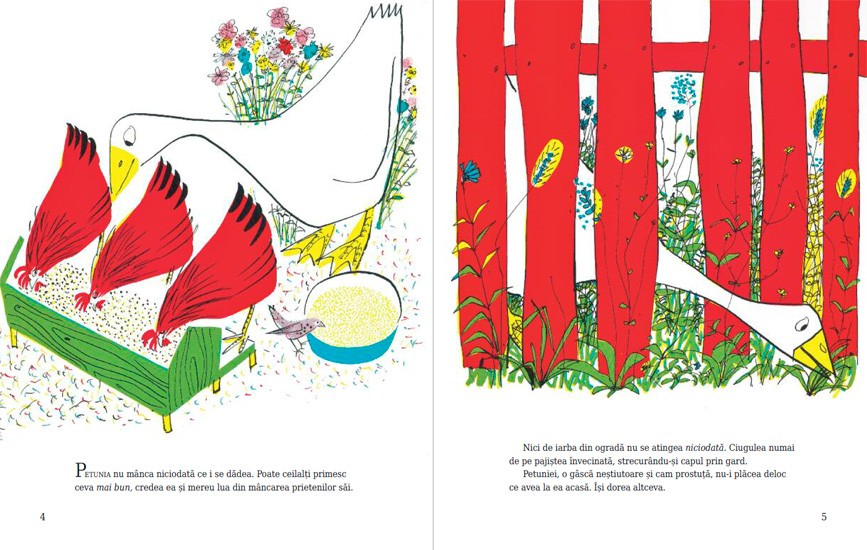 PETUNIA nu mânca niciodată ce i se dădea. Poate ceilalți primesc ceva mai bun, credea ea și mereu lua din mâncarea prietenilor săi.

4

Nici de iarba din ogradă nu se atingea niciodată. Ciugulea numai de pe pajiștea învecinată, strecurându-și capul prin gard.

Petuniei, o gâscă neștiutoare și cam prostuță, nu-i plăcea deloc ce avea la ea acasă. Își dorea altceva.

5